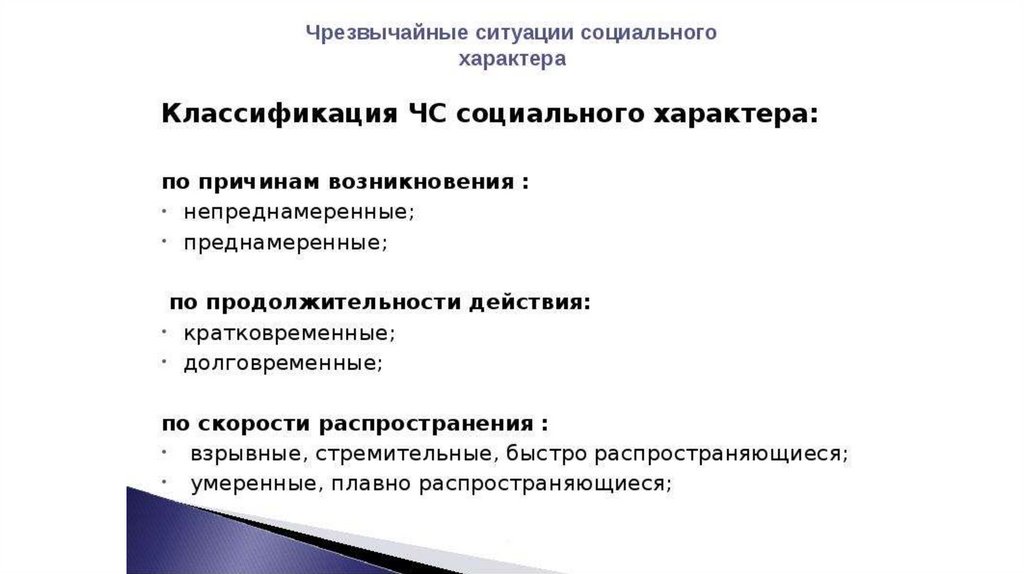 Чрезвычайные ситуации социального характера

Классификация ЧС социального характера:

по причинам возникновения :
• непреднамеренные;
• преднамеренные;

по продолжительности действия:
• кратковременные;
• долговременные;

по скорости распространения :
• взрывные, стремительные, быстро распространяющиеся;
• умеренные, плавно распространяющиеся;